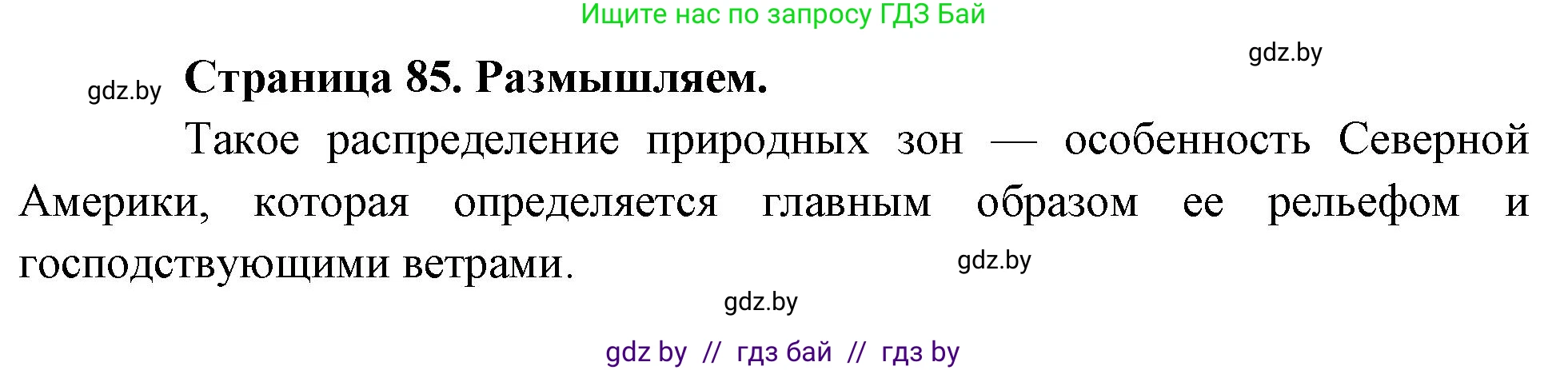 Ищите нас по запросу ГДЗ Бай

gdz.by

gdz.by Страница 85. Размышляем.

Такое распределение природных зон — особенность Северной Америки, которая определяется главным образом ее рельефом и господствующими ветрами.

gdz.by

gdz.by

gdz by // гдз бай // гдз by